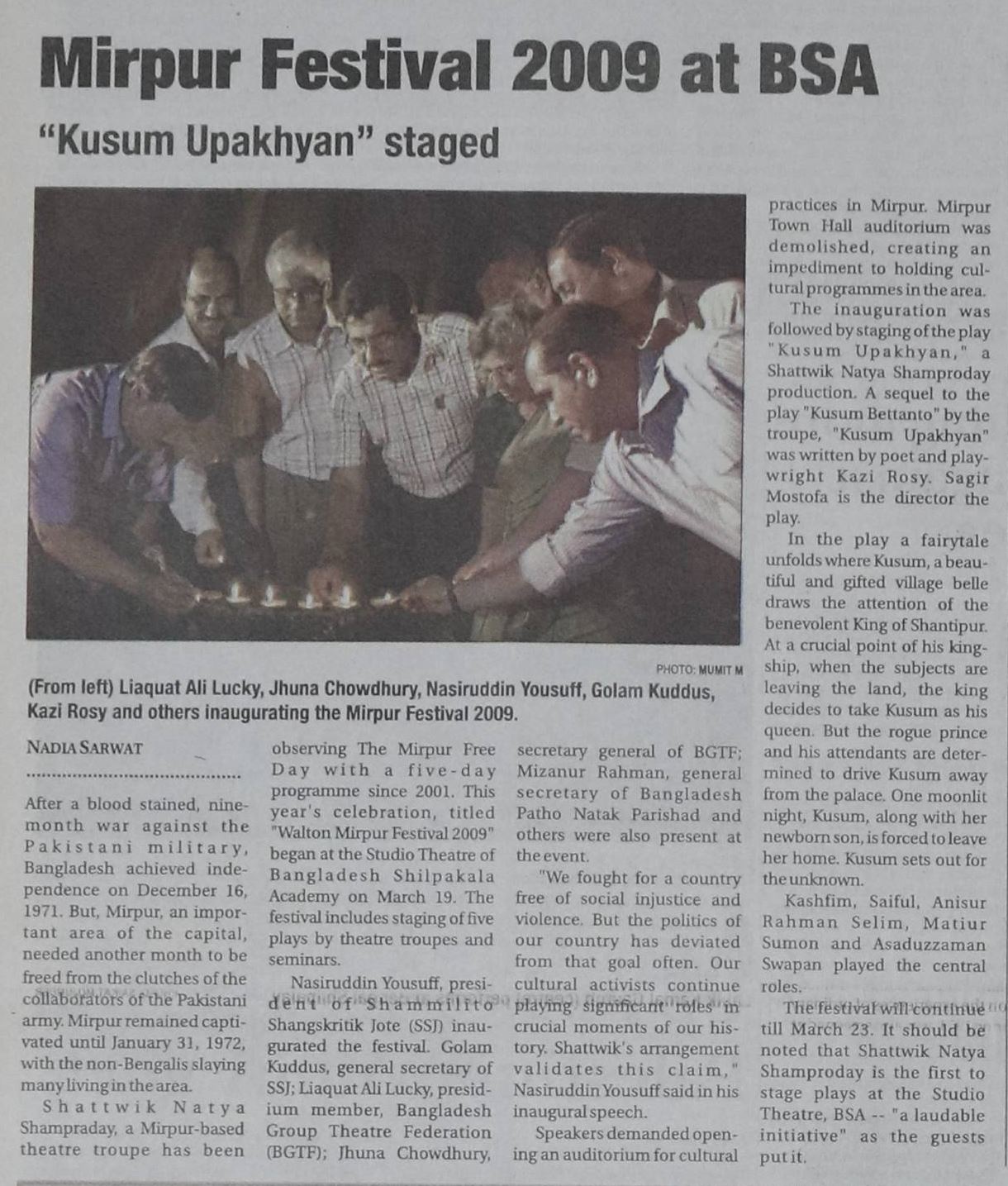 Mirpur Festival 2009 at BSA

"Kusum Upakhyan" staged

PHOTO: MUMIT M

(From left) Liaquat Ali Lucky, Jhuna Chowdhury, Nasiruddin Yousuff, Golam Kuddus, Kazi Rosy and others inaugurating the Mirpur Festival 2009.

NADIA SARWAT

After a blood stained, nine-month war against the Pakistani military, Bangladesh achieved independence on December 16, 1971. But, Mirpur, an important area of the capital, needed another month to be freed from the clutches of the collaborators of the Pakistani army. Mirpur remained captivated until January 31, 1972, with the non-Bengalis slaying many living in the area.

Shattwik Natya Shampraday, a Mirpur-based theatre troupe has been observing The Mirpur Free Day with a five-day programme since 2001. This year's celebration, titled "Walton Mirpur Festival 2009" began at the Studio Theatre of Bangladesh Shilpakala Academy on March 19. The festival includes staging of five plays by theatre troupes and seminars.

Nasiruddin Yousuff, president of Shammilito Shangskritik Jote (SSJ) inaugurated the festival. Golam Kuddus, general secretary of SSJ; Liaquat Ali Lucky, presidium member, Bangladesh Group Theatre Federation (BGTF); Jhuna Chowdhury, secretary general of BGTF; Mizanur Rahman, general secretary of Bangladesh Patho Natak Parishad and others were also present at the event.

"We fought for a country free of social injustice and violence. But the politics of our country has deviated from that goal often. Our cultural activists continue playing significant roles in crucial moments of our history. Shattwik's arrangement validates this claim," Nasiruddin Yousuff said in his inaugural speech.

Speakers demanded opening an auditorium for cultural practices in Mirpur. Mirpur Town Hall auditorium was demolished, creating an impediment to holding cultural programmes in the area.

The inauguration was followed by staging of the play "Kusum Upakhyan," a Shattwik Natya Shamproday production. A sequel to the play "Kusum Bettanto" by the troupe, "Kusum Upakhyan" was written by poet and playwright Kazi Rosy. Sagir Mostofa is the director the play.

In the play a fairytale unfolds where Kusum, a beautiful and gifted village belle draws the attention of the benevolent King of Shantipur. At a crucial point of his kingship, when the subjects are leaving the land, the king decides to take Kusum as his queen. But the rogue prince and his attendants are determined to drive Kusum away from the palace. One moonlit night, Kusum, along with her newborn son, is forced to leave her home. Kusum sets out for the unknown.

Kashfim, Saiful, Anisur Rahman Selim, Matiur Sumon and Asaduzzaman Swapan played the central roles.

The festival will continue till March 23. It should be noted that Shattwik Natya Shamproday is the first to stage plays at the Studio Theatre, BSA -- "a laudable initiative" as the guests put it.